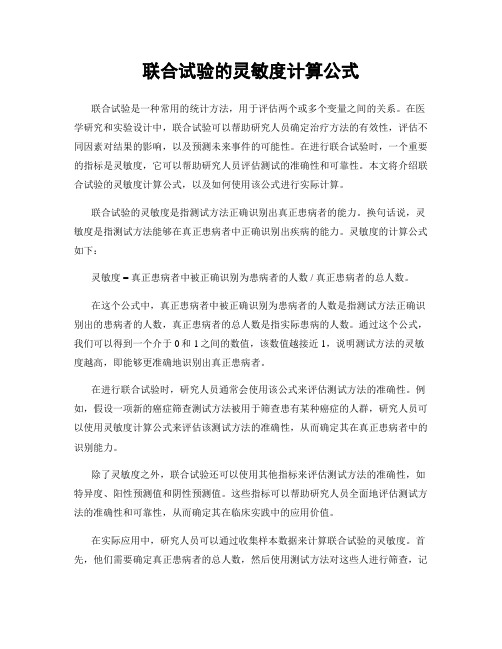 联合试验的灵敏度计算公式

联合试验是一种常用的统计方法，用于评估两个或多个变量之间的关系。在医学研究和实验设计中，联合试验可以帮助研究人员确定治疗方法的有效性，评估不同因素对结果的影响，以及预测未来事件的可能性。在进行联合试验时，一个重要的指标是灵敏度，它可以帮助研究人员评估测试的准确性和可靠性。本文将介绍联合试验的灵敏度计算公式，以及如何使用该公式进行实际计算。

联合试验的灵敏度是指测试方法正确识别出真正患病者的能力。换句话说，灵敏度是指测试方法能够在真正患病者中正确识别出疾病的能力。灵敏度的计算公式如下：

灵敏度 = 真正患病者中被正确识别为患病者的人数 / 真正患病者的总人数。

在这个公式中，真正患病者中被正确识别为患病者的人数是指测试方法正确识别出的患病者的人数，真正患病者的总人数是指实际患病的人数。通过这个公式，我们可以得到一个介于 0 和 1 之间的数值，该数值越接近 1，说明测试方法的灵敏度越高，即能够更准确地识别出真正患病者。

在进行联合试验时，研究人员通常会使用该公式来评估测试方法的准确性。例如，假设一项新的癌症筛查测试方法被用于筛查患有某种癌症的人群，研究人员可以使用灵敏度计算公式来评估该测试方法的准确性，从而确定其在真正患病者中的识别能力。

除了灵敏度之外，联合试验还可以使用其他指标来评估测试方法的准确性，如特异度、阳性预测值和阴性预测值。这些指标可以帮助研究人员全面地评估测试方法的准确性和可靠性，从而确定其在临床实践中的应用价值。

在实际应用中，研究人员可以通过收集样本数据来计算联合试验的灵敏度。首先，他们需要确定真正患病者的总人数，然后使用测试方法对这些人进行筛查，记